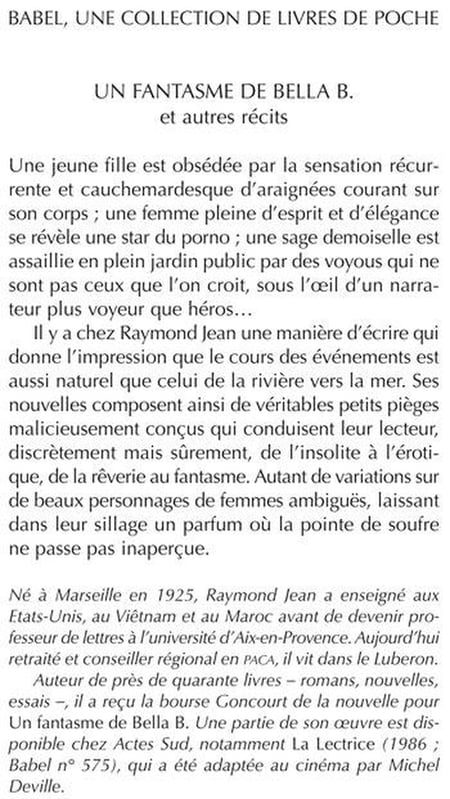 BABEL, UNE COLLECTION DE LIVRES DE POCHE

UN FANTASME DE BELLA B.
et autres récits

Une jeune fille est obsédée par la sensation récurrente et cauchemardesque d'araignées courant sur son corps ; une femme pleine d'esprit et d'élégance se révèle une star du porno ; une sage demoiselle est assaillie en plein jardin public par des voyous qui ne sont pas ceux que l'on croit, sous l'œil d'un narrateur plus voyeur que héros…

Il y a chez Raymond Jean une manière d'écrire qui donne l'impression que le cours des événements est aussi naturel que celui de la rivière vers la mer. Ses nouvelles composent ainsi de véritables petits pièges malicieusement conçus qui conduisent leur lecteur, discrètement mais sûrement, de l'insolite à l'érotique, de la rêverie au fantasme. Autant de variations sur de beaux personnages de femmes ambiguës, laissant dans leur sillage un parfum où la pointe de soufre ne passe pas inaperçue.

Né à Marseille en 1925, Raymond Jean a enseigné aux Etats-Unis, au Viêtnam et au Maroc avant de devenir professeur de lettres à l'université d'Aix-en-Provence. Aujourd'hui retraité et conseiller régional en PACA, il vit dans le Luberon.

Auteur de près de quarante livres – romans, nouvelles, essais –, il a reçu la bourse Goncourt de la nouvelle pour Un fantasme de Bella B. Une partie de son œuvre est disponible chez Actes Sud, notamment La Lectrice (1986 ; Babel n° 575), qui a été adaptée au cinéma par Michel Deville.